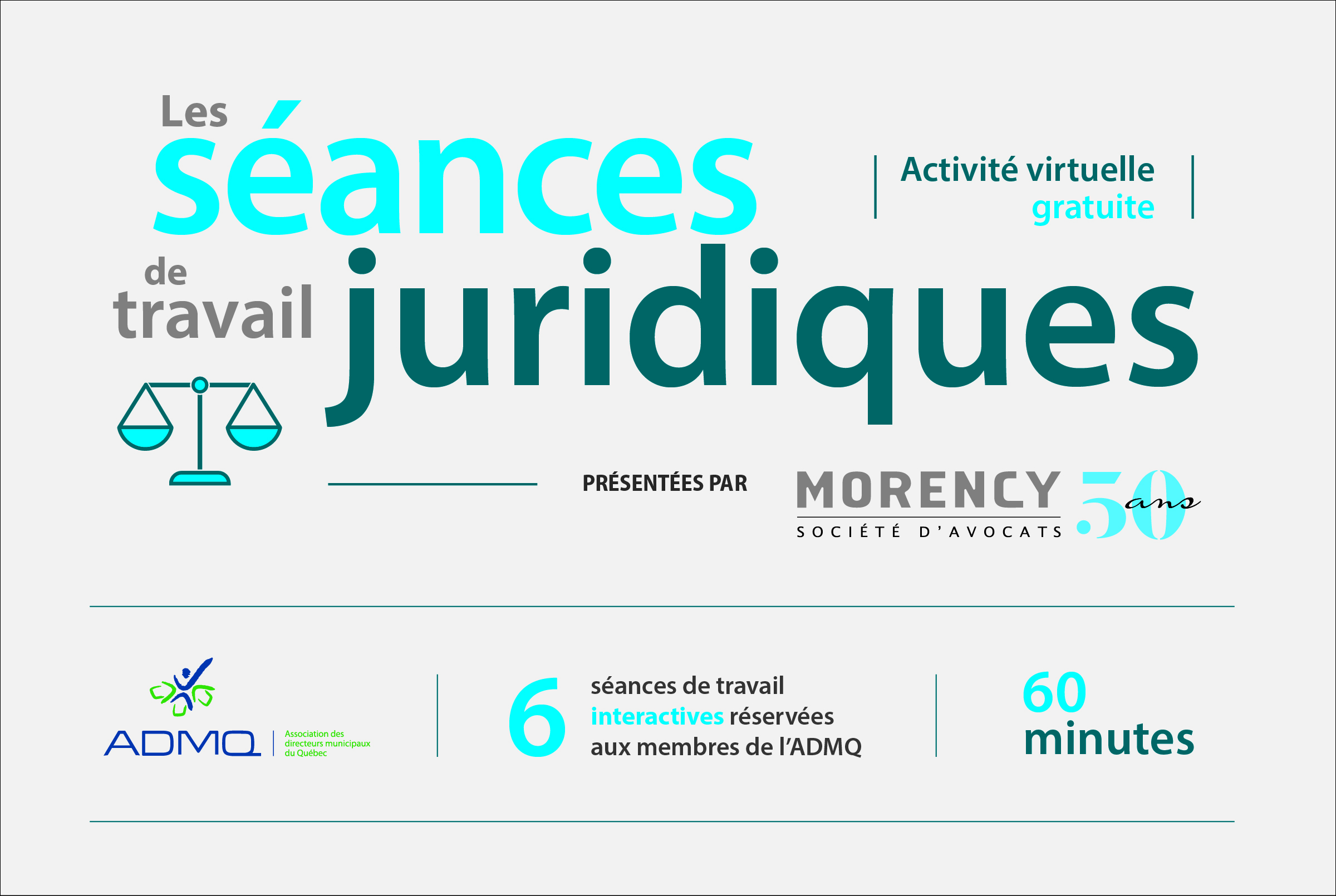 Les séances de travail juridiques

Activité virtuelle gratuite

PRÉSENTÉES PAR

MORENCY
SOCIÉTÉ D'AVOCATS
50 ans

ADMQ
Association des directeurs municipaux du Québec

6 séances de travail interactives réservées aux membres de l'ADMQ

60 minutes